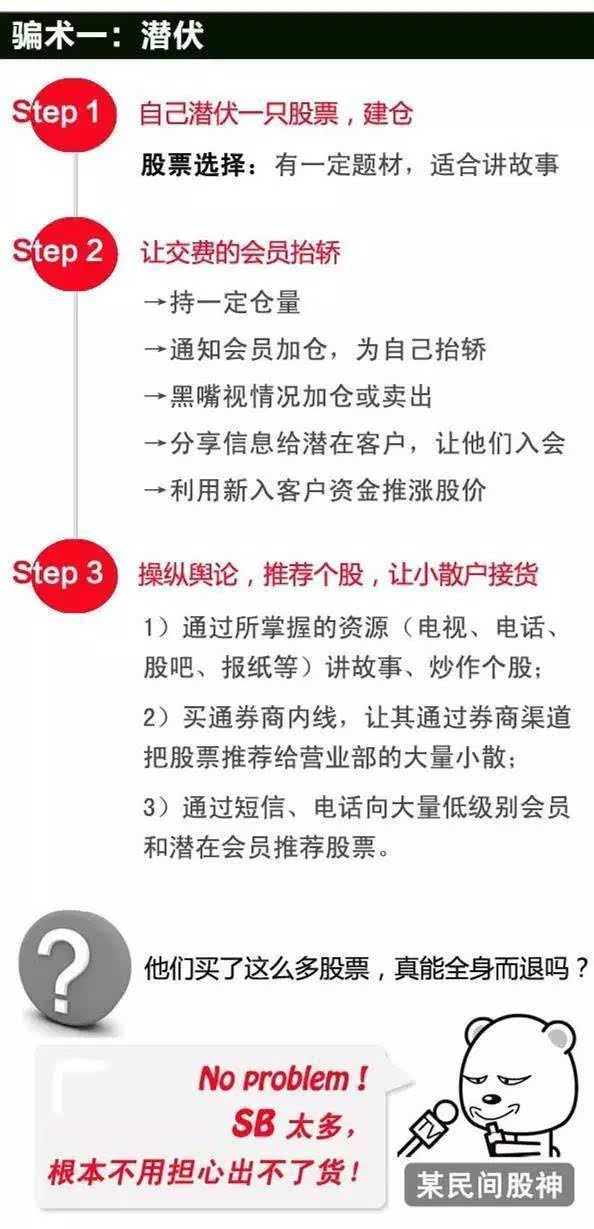 骗术一：潜伏

Step 1 自己潜伏一只股票，建仓

股票选择：有一定题材，适合讲故事

Step 2 让交费的会员抬轿

→持一定仓量

→通知会员加仓，为自己抬轿

→黑嘴视情况加仓或卖出

→分享信息给潜在客户，让他们入会

→利用新入客户资金推涨股价

Step 3 操纵舆论，推荐个股，让小散户接货

1）通过所掌握的资源（电视、电话、股吧、报纸等）讲故事、炒作个股；

2）买通券商内线，让其通过券商渠道把股票推荐给营业部的大量小散；

3）通过短信、电话向大量低级别会员和潜在会员推荐股票。

?

他们买了这么多股票，真能全身而退吗？

No problem！
SB 太多，
根本不用担心出不了货！

某民间股神